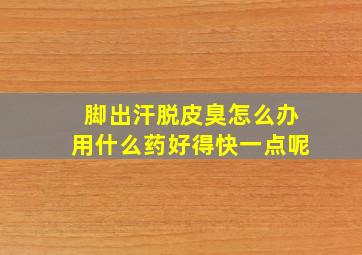 脚出汗脱皮臭怎么办
用什么药好得快一点呢